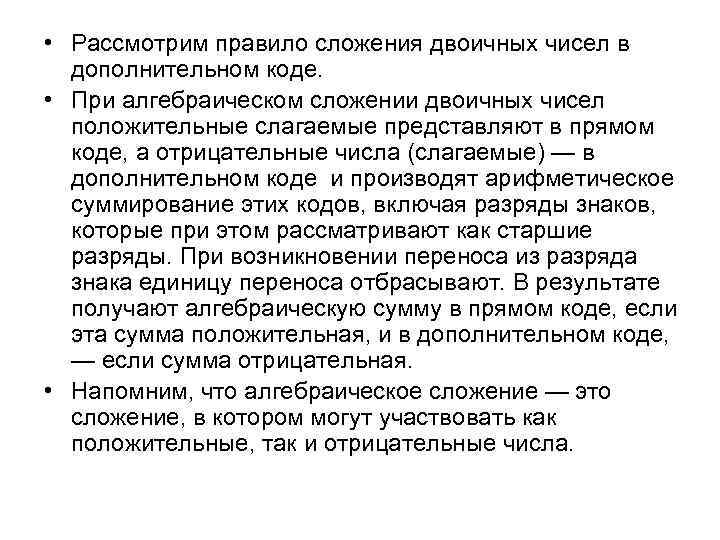 • Рассмотрим правило сложения двоичных чисел в дополнительном коде.

• При алгебраическом сложении двоичных чисел положительные слагаемые представляют в прямом коде, а отрицательные числа (слагаемые) — в дополнительном коде и производят арифметическое суммирование этих кодов, включая разряды знаков, которые при этом рассматривают как старшие разряды. При возникновении переноса из разряда знака единицу переноса отбрасывают. В результате получают алгебраическую сумму в прямом коде, если эта сумма положительная, и в дополнительном коде, — если сумма отрицательная.

• Напомним, что алгебраическое сложение — это сложение, в котором могут участвовать как положительные, так и отрицательные числа.